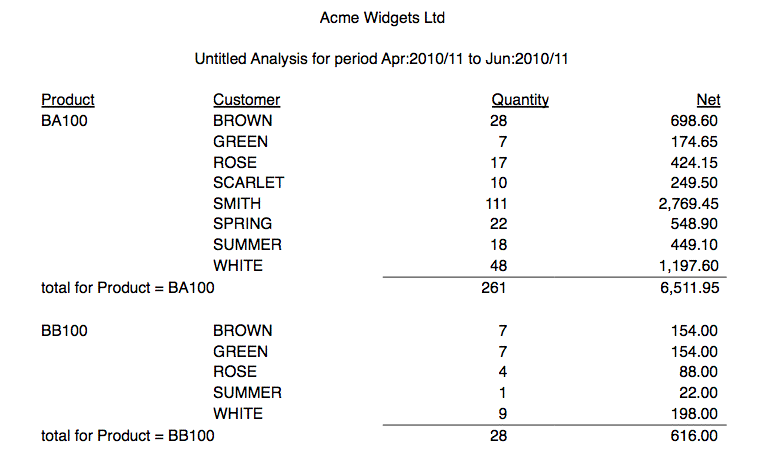 Acme Widgets Ltd

Untitled Analysis for period Apr:2010/11 to Jun:2010/11

| Product | Customer | Quantity | Net |
|---|---|---|---|
| BA100 | BROWN | 28 | 698.60 |
| | GREEN | 7 | 174.65 |
| | ROSE | 17 | 424.15 |
| | SCARLET | 10 | 249.50 |
| | SMITH | 111 | 2,769.45 |
| | SPRING | 22 | 548.90 |
| | SUMMER | 18 | 449.10 |
| | WHITE | 48 | 1,197.60 |
| total for Product = BA100 | | 261 | 6,511.95 |
| BB100 | BROWN | 7 | 154.00 |
| | GREEN | 7 | 154.00 |
| | ROSE | 4 | 88.00 |
| | SUMMER | 1 | 22.00 |
| | WHITE | 9 | 198.00 |
| total for Product = BB100 | | 28 | 616.00 |